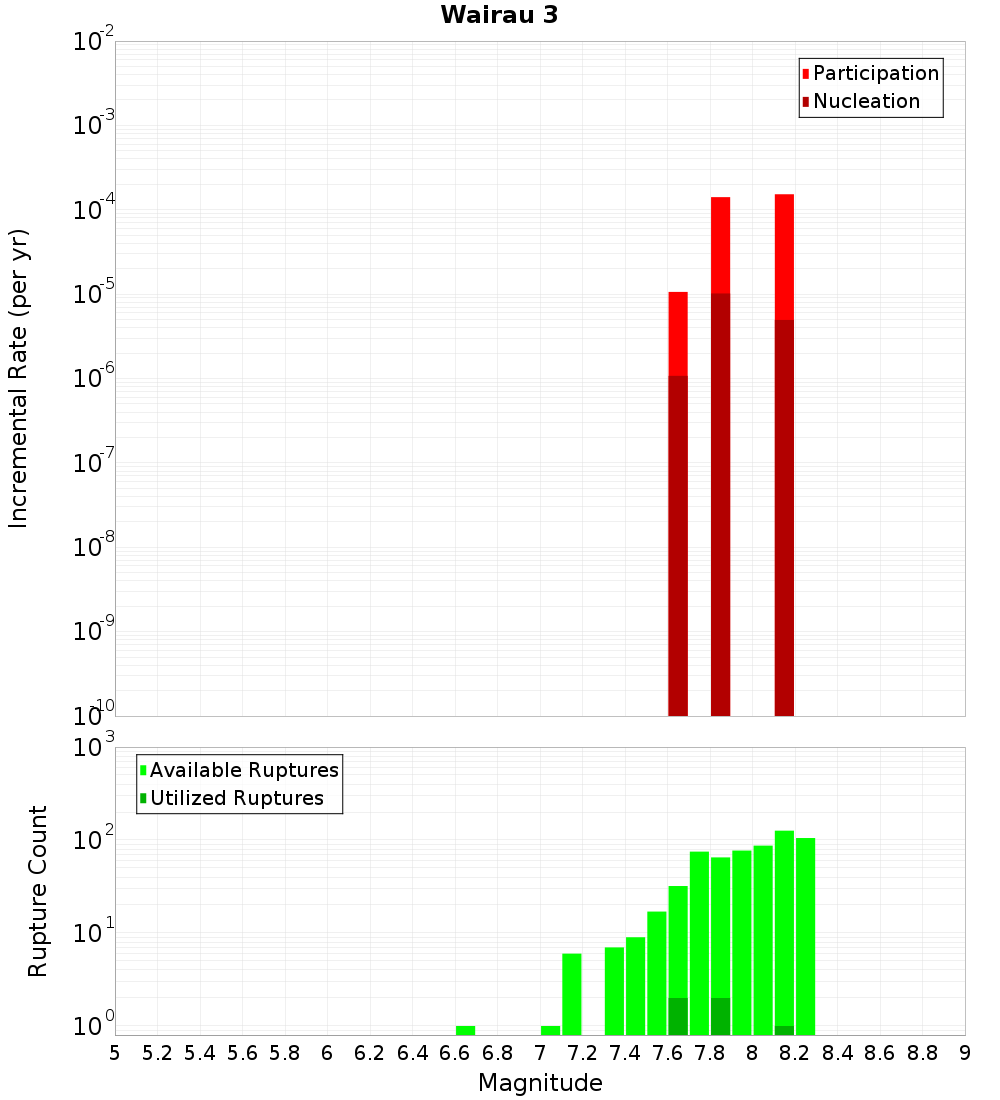 Wairau 3

Participation
Nucleation

Incremental Rate (per yr)

$10^{-2}$
$10^{-3}$
$10^{-4}$
$10^{-5}$
$10^{-6}$
$10^{-7}$
$10^{-8}$
$10^{-9}$
$10^{-10}$

Available Ruptures
Utilized Ruptures

Rupture Count

$10^{3}$
$10^{2}$
$10^{1}$
$10^{0}$

5 5.2 5.4 5.6 5.8 6 6.2 6.4 6.6 6.8 7 7.2 7.4 7.6 7.8 8 8.2 8.4 8.6 8.8 9

Magnitude